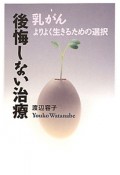 乳がん
よりよく生きるための選択

後悔しない治療

渡辺容子
Youko Watanabe